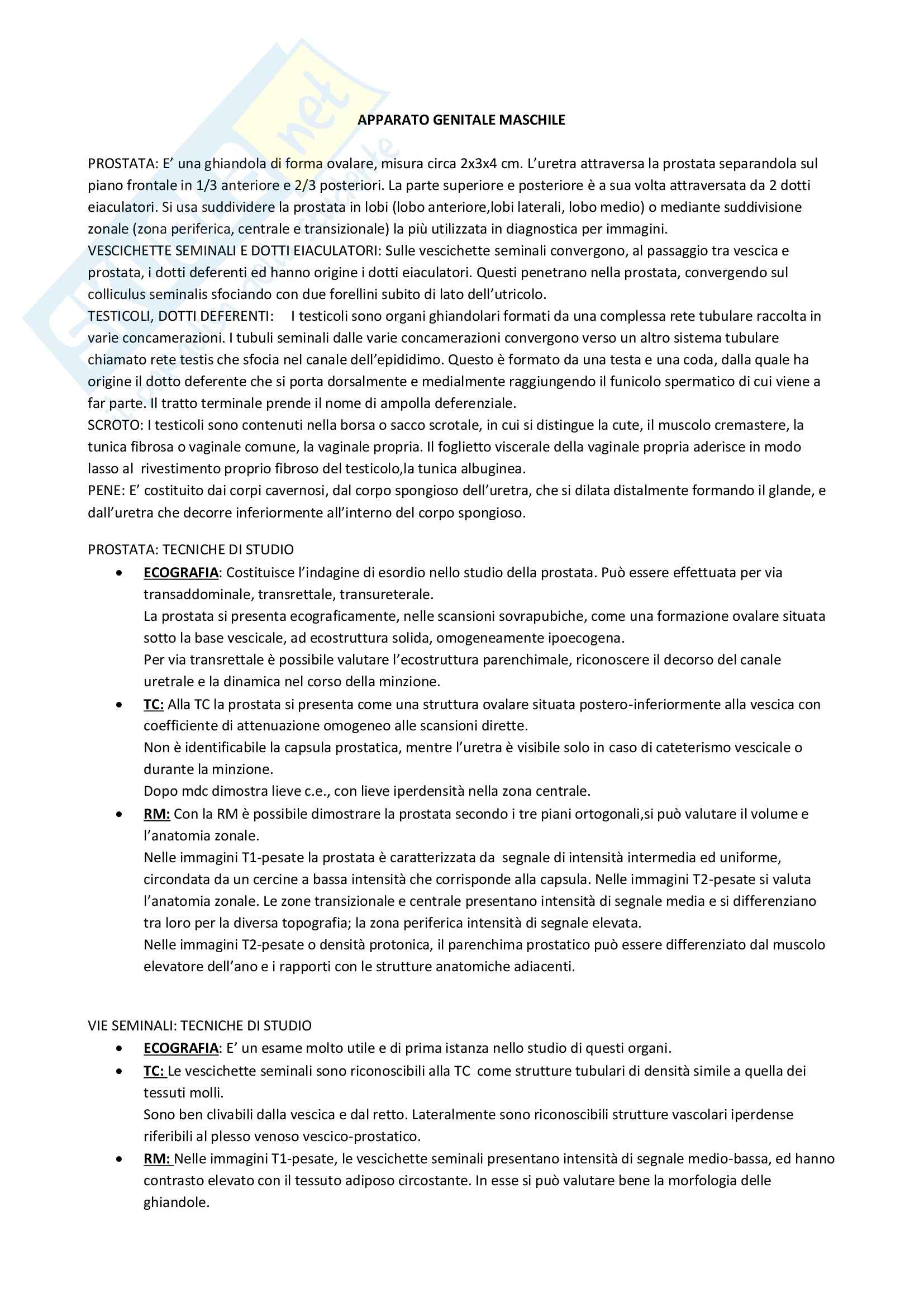 APPARATO GENITALE MASCHILE

PROSTATA: E' una ghiandola di forma ovalare, misura circa 2x3x4 cm. L'uretra attraversa la prostata separandola sul piano frontale in 1/3 anteriore e 2/3 posteriori. La parte superiore e posteriore è a sua volta attraversata da 2 dotti eiaculatori. Si usa suddividere la prostata in lobi (lobo anteriore,lobi laterali, lobo medio) o mediante suddivisione zonale (zona periferica, centrale e transizionale) la più utilizzata in diagnostica per immagini.
VESCICHETTE SEMINALI E DOTTI EIACULATORI: Sulle vescichette seminali convergono, al passaggio tra vescica e prostata, i dotti deferenti ed hanno origine i dotti eiaculatori. Questi penetrano nella prostata, convergendo sul colliculus seminalis sfociando con due forellini subito di lato dell'utricolo.
TESTICOLI, DOTTI DEFERENTI: I testicoli sono organi ghiandolari formati da una complessa rete tubulare raccolta in varie concamerazioni. I tubuli seminali dalle varie concamerazioni convergono verso un altro sistema tubulare chiamato rete testis che sfocia nel canale dell'epididimo. Questo è formato da una testa e una coda, dalla quale ha origine il dotto deferente che si porta dorsalmente e medialmente raggiungendo il funicolo spermatico di cui viene a far parte. Il tratto terminale prende il nome di ampolla deferenziale.
SCROTO: I testicoli sono contenuti nella borsa o sacco scrotale, in cui si distingue la cute, il muscolo cremastere, la tunica fibrosa o vaginale comune, la vaginale propria. Il foglietto viscerale della vaginale propria aderisce in modo lasso al rivestimento proprio fibroso del testicolo,la tunica albuginea.
PENE: E' costituito dai corpi cavernosi, dal corpo spongioso dell'uretra, che si dilata distalmente formando il glande, e dall'uretra che decorre inferiormente all'interno del corpo spongioso.

PROSTATA: TECNICHE DI STUDIO
• ECOGRAFIA: Costituisce l'indagine di esordio nello studio della prostata. Può essere effettuata per via transaddominale, transrettale, transureterale.
La prostata si presenta ecograficamente, nelle scansioni sovrapubiche, come una formazione ovalare situata sotto la base vescicale, ad ecostruttura solida, omogeneamente ipoecogena.
Per via transrettale è possibile valutare l'ecostruttura parenchimale, riconoscere il decorso del canale uretrale e la dinamica nel corso della minzione.
• TC: Alla TC la prostata si presenta come una struttura ovalare situata postero-inferiormente alla vescica con coefficiente di attenuazione omogeneo alle scansioni dirette.
Non è identificabile la capsula prostatica, mentre l'uretra è visibile solo in caso di cateterismo vescicale o durante la minzione.
Dopo mdc dimostra lieve c.e., con lieve iperdensità nella zona centrale.
• RM: Con la RM è possibile dimostrare la prostata secondo i tre piani ortogonali,si può valutare il volume e l'anatomia zonale.
Nelle immagini T1-pesate la prostata è caratterizzata da segnale di intensità intermedia ed uniforme, circondata da un cercine a bassa intensità che corrisponde alla capsula. Nelle immagini T2-pesate si valuta l'anatomia zonale. Le zone transizionale e centrale presentano intensità di segnale media e si differenziano tra loro per la diversa topografia; la zona periferica intensità di segnale elevata.
Nelle immagini T2-pesate o densità protonica, il parenchima prostatico può essere differenziato dal muscolo elevatore dell'ano e i rapporti con le strutture anatomiche adiacenti.

VIE SEMINALI: TECNICHE DI STUDIO
• ECOGRAFIA: E' un esame molto utile e di prima istanza nello studio di questi organi.
• TC: Le vescichette seminali sono riconoscibili alla TC come strutture tubulari di densità simile a quella dei tessuti molli.
Sono ben clivabili dalla vescica e dal retto. Lateralmente sono riconoscibili strutture vascolari iperdense riferibili al plesso venoso vescico-prostatico.
• RM: Nelle immagini T1-pesate, le vescichette seminali presentano intensità di segnale medio-bassa, ed hanno contrasto elevato con il tessuto adiposo circostante. In esse si può valutare bene la morfologia delle ghiandole.